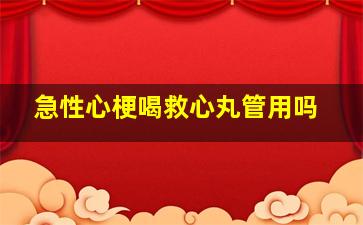 急性心梗喝救心丸管用吗